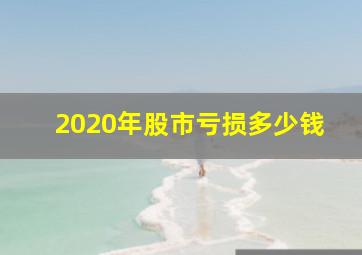 2020年股市亏损多少钱